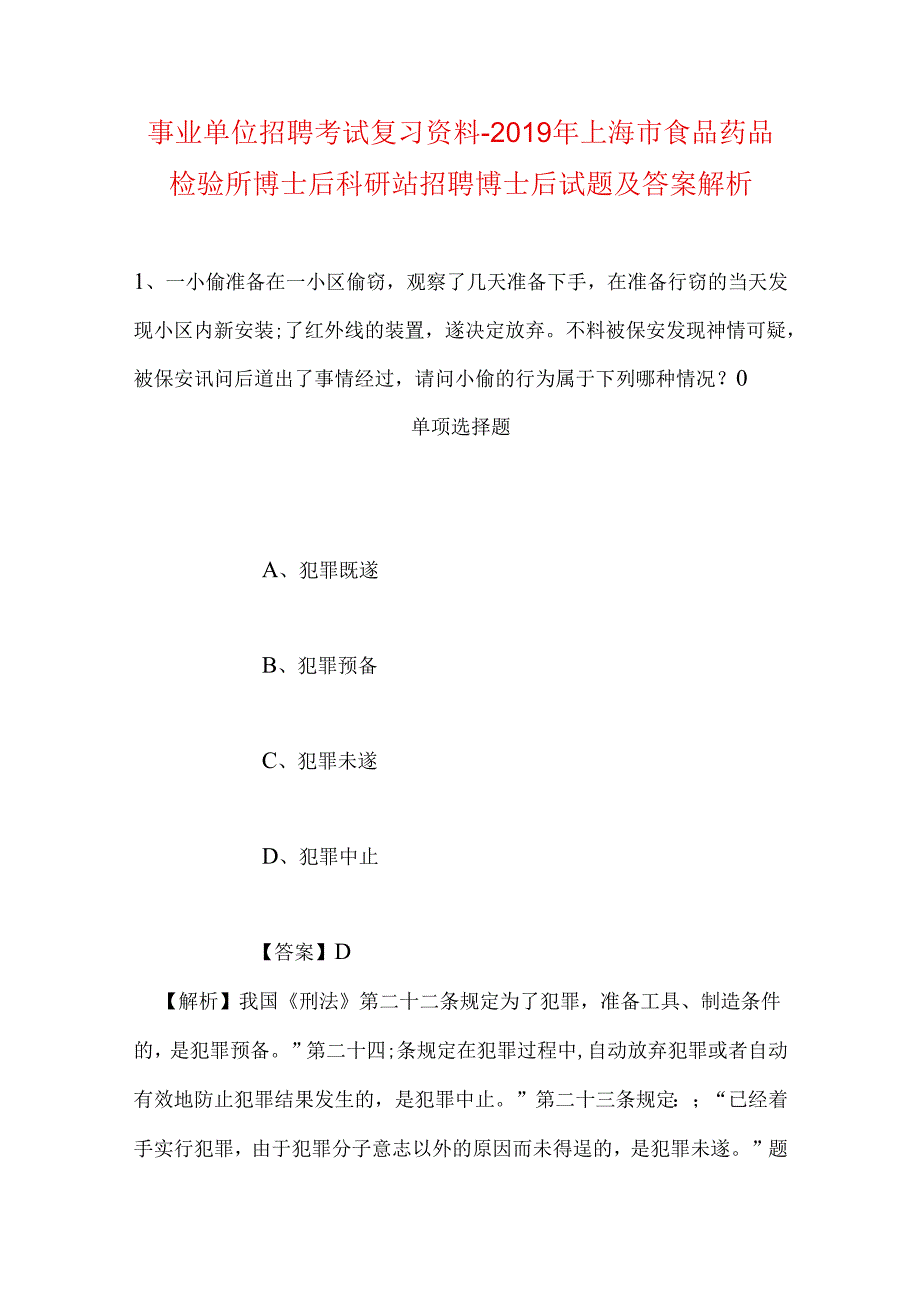 事业单位招聘考试复习资料-2019年上海市食品药品检验所博士后科研站招聘博士后试题及答案解析

1、一小偷准备在一小区偷窃，观察了几天准备下手，在准备行窃的当天发现小区内新安装;了红外线的装置，遂决定放弃。不料被保安发现神情可疑，被保安讯问后道出了事情经过，请问小偷的行为属于下列哪种情况？0

单项选择题

A、犯罪既遂

B、犯罪预备

C、犯罪未遂

D、犯罪中止

【答案】D

【解析】我国《刑法》第二十二条规定为了犯罪，准备工具、制造条件的，是犯罪预备。”第二十四;条规定在犯罪过程中,自动放弃犯罪或者自动有效地防止犯罪结果发生的，是犯罪中止。”第二十三条规定：；“已经着手实行犯罪，由于犯罪分子意志以外的原因而未得逞的，是犯罪未遂。”题